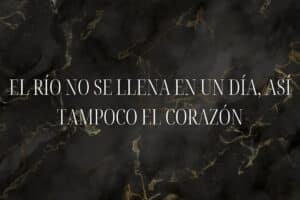 EL RÍO NO SE LLENA EN UN DÍA, ASÍ TAMPOCO EL CORAZÓN